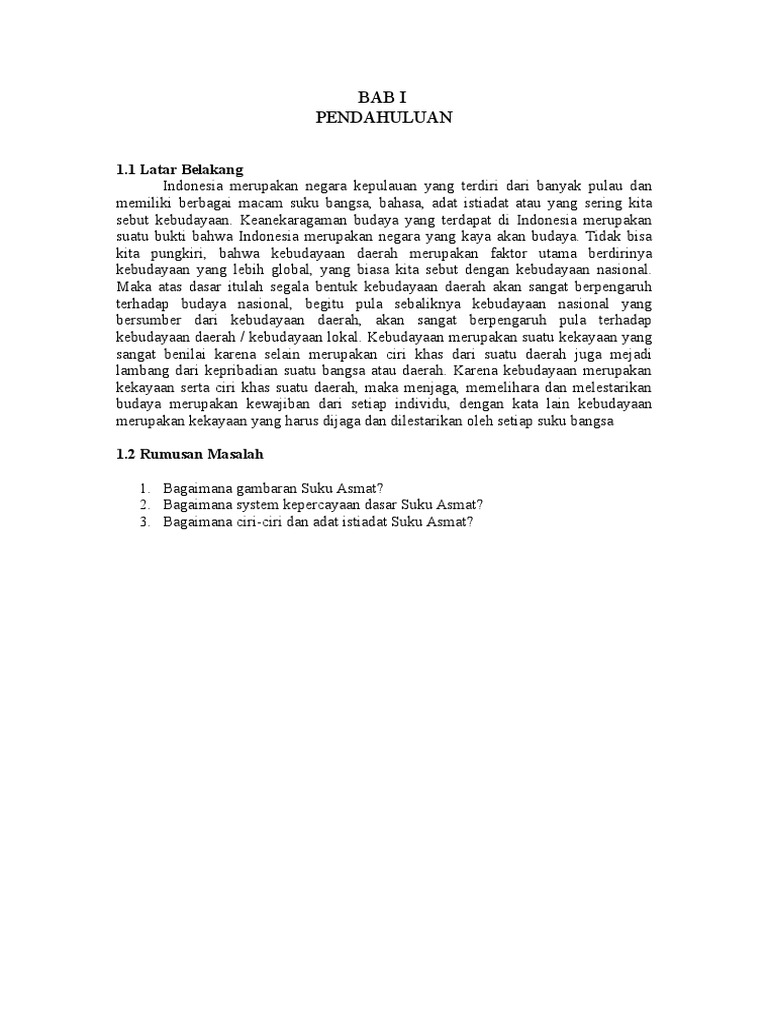 BAB I
PENDAHULUAN

1.1 Latar Belakang

Indonesia merupakan negara kepulauan yang terdiri dari banyak pulau dan memiliki berbagai macam suku bangsa, bahasa, adat istiadat atau yang sering kita sebut kebudayaan. Keanekaragaman budaya yang terdapat di Indonesia merupakan suatu bukti bahwa Indonesia merupakan negara yang kaya akan budaya. Tidak bisa kita pungkiri, bahwa kebudayaan daerah merupakan faktor utama berdirinya kebudayaan yang lebih global, yang biasa kita sebut dengan kebudayaan nasional. Maka atas dasar itulah segala bentuk kebudayaan daerah akan sangat berpengaruh terhadap budaya nasional, begitu pula sebaliknya kebudayaan nasional yang bersumber dari kebudayaan daerah, akan sangat berpengaruh pula terhadap kebudayaan daerah / kebudayaan lokal. Kebudayaan merupakan suatu kekayaan yang sangat benilai karena selain merupakan ciri khas dari suatu daerah juga mejadi lambang dari kepribadian suatu bangsa atau daerah. Karena kebudayaan merupakan kekayaan serta ciri khas suatu daerah, maka menjaga, memelihara dan melestarikan budaya merupakan kewajiban dari setiap individu, dengan kata lain kebudayaan merupakan kekayaan yang harus dijaga dan dilestarikan oleh setiap suku bangsa

1.2 Rumusan Masalah

1. Bagaimana gambaran Suku Asmat?
2. Bagaimana system kepercayaan dasar Suku Asmat?
3. Bagaimana ciri-ciri dan adat istiadat Suku Asmat?